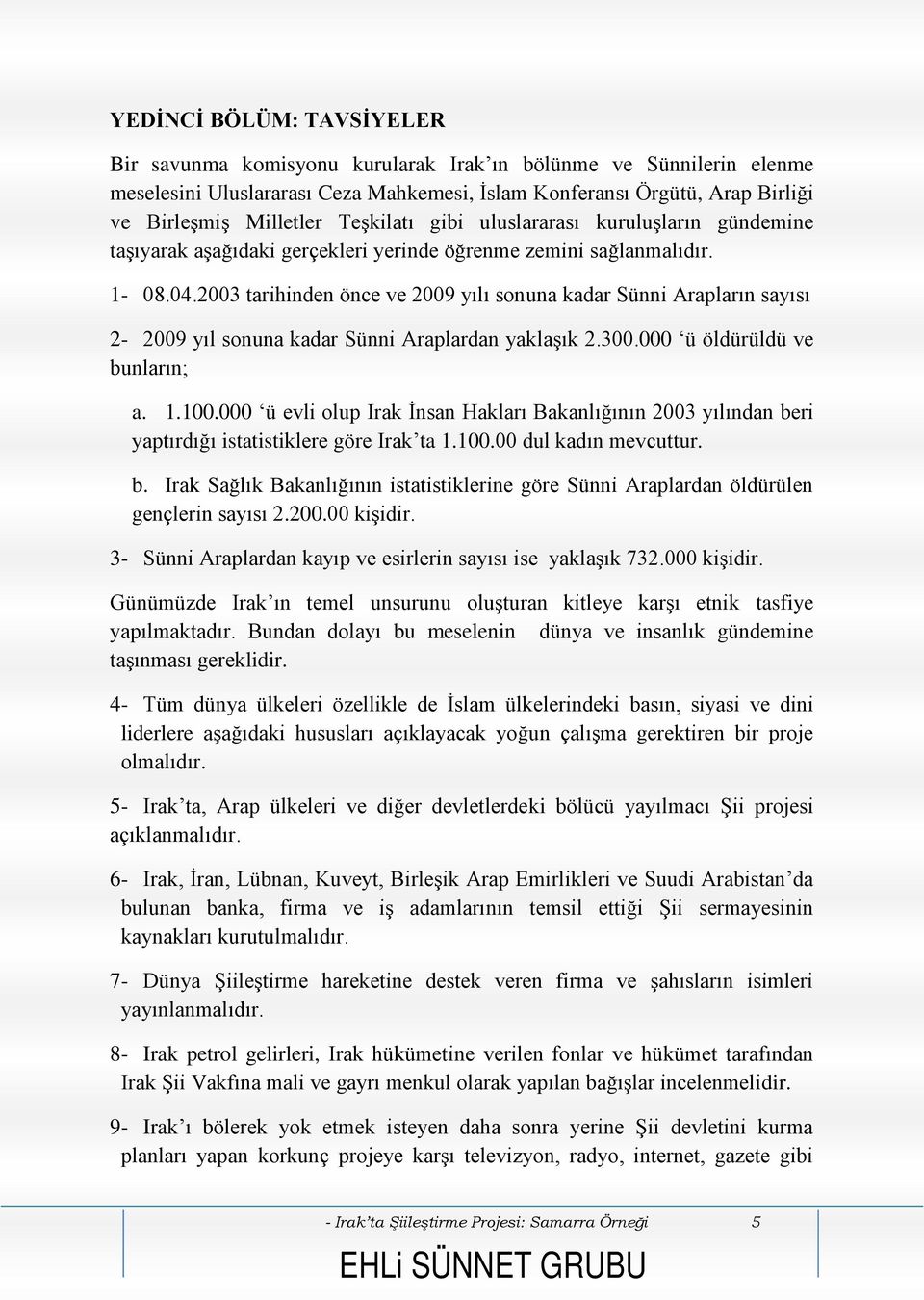 YEDİNCİ BÖLÜM: TAVSİYELER

Bir savunma komisyonu kurularak Irak'ın bölünme ve Sünnilerin elenme meselesini Uluslararası Ceza Mahkemesi, İslam Konferansı Örgütü, Arap Birliği ve Birleşmiş Milletler Teşkilatı gibi uluslararası kuruluşların gündemine taşıyarak aşağıdaki gerçekleri yerinde öğrenme zemini sağlanmalıdır.

1- 08.04.2003 tarihinden önce ve 2009 yılı sonuna kadar Sünni Arapların sayısı

2- 2009 yıl sonuna kadar Sünni Araplardan yaklaşık 2.300.000 'ü öldürüldü ve bunların;

a. 1.100.000 'ü evli olup Irak İnsan Hakları Bakanlığının 2003 yılından beri yaptırdığı istatistiklere göre Irak'ta 1.100.00 dul kadın mevcuttur.

b. Irak Sağlık Bakanlığının istatistiklerine göre Sünni Araplardan öldürülen gençlerin sayısı 2.200.00 kişidir.

3- Sünni Araplardan kayıp ve esirlerin sayısı ise yaklaşık 732.000 kişidir.

Günümüzde Irak'ın temel unsurunu oluşturan kitleye karşı etnik tasfiye yapılmaktadır. Bundan dolayı bu meselenin dünya ve insanlık gündemine taşınması gereklidir.

4- Tüm dünya ülkeleri özellikle de İslam ülkelerindeki basın, siyasi ve dini liderlere aşağıdaki hususları açıklayacak yoğun çalışma gerektiren bir proje olmalıdır.

5- Irak'ta, Arap ülkeleri ve diğer devletlerdeki bölücü yayılmacı Şii projesi açıklanmalıdır.

6- Irak, İran, Lübnan, Kuveyt, Birleşik Arap Emirlikleri ve Suudi Arabistan'da bulunan banka, firma ve iş adamlarının temsil ettiği Şii sermayesinin kaynakları kurutulmalıdır.

7- Dünya Şiileştirme hareketine destek veren firma ve şahısların isimleri yayınlanmalıdır.

8- Irak petrol gelirleri, Irak hükümetine verilen fonlar ve hükümet tarafından Irak Şii Vakfına mali ve gayrı menkul olarak yapılan bağışlar incelenmelidir.

9- Irak'ı bölerek yok etmek isteyen daha sonra yerine Şii devletini kurma planları yapan korkunç projeye karşı televizyon, radyo, internet, gazete gibi

- Irak'ta Şiileştirme Projesi: Samarra Örneği 5

EHLi SÜNNET GRUBU